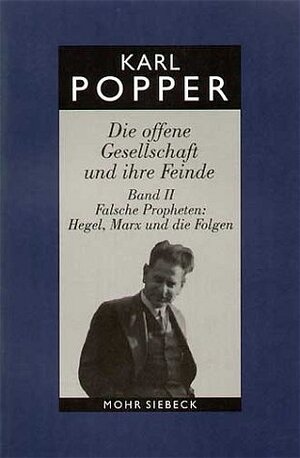 KARL
POPPER

Die offene Gesellschaft und ihre Feinde

Band II
Falsche Propheten:
Hegel, Marx und die Folgen

MOHR SIEBECK